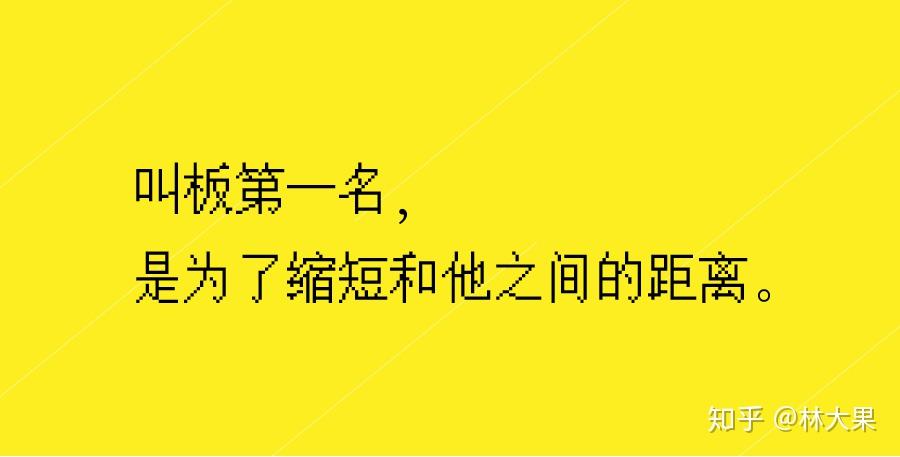 叫板第一名，
是为了缩短和他之间的距离。

知乎 @林大果